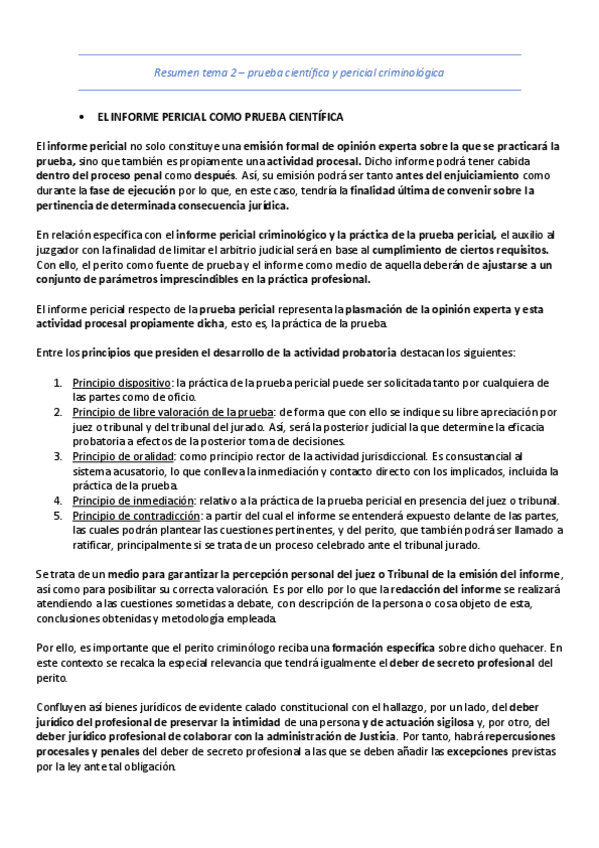 Resumen tema 2 – prueba científica y pericial criminológica

• EL INFORME PERICIAL COMO PRUEBA CIENTÍFICA

El informe pericial no solo constituye una emisión formal de opinión experta sobre la que se practicará la prueba, sino que también es propiamente una actividad procesal. Dicho informe podrá tener cabida dentro del proceso penal como después. Así, su emisión podrá ser tanto antes del enjuiciamiento como durante la fase de ejecución por lo que, en este caso, tendría la finalidad última de convenir sobre la pertinencia de determinada consecuencia jurídica.

En relación específica con el informe pericial criminológico y la práctica de la prueba pericial, el auxilio al juzgador con la finalidad de limitar el arbitrio judicial será en base al cumplimiento de ciertos requisitos. Con ello, el perito como fuente de prueba y el informe como medio de aquella deberán de ajustarse a un conjunto de parámetros imprescindibles en la práctica profesional.

El informe pericial respecto de la prueba pericial representa la plasmación de la opinión experta y esta actividad procesal propiamente dicha, esto es, la práctica de la prueba.

Entre los principios que presiden el desarrollo de la actividad probatoria destacan los siguientes:

1. Principio dispositivo: la práctica de la prueba pericial puede ser solicitada tanto por cualquiera de las partes como de oficio.
2. Principio de libre valoración de la prueba: de forma que con ello se indique su libre apreciación por juez o tribunal y del tribunal del jurado. Así, será la posterior judicial la que determine la eficacia probatoria a efectos de la posterior toma de decisiones.
3. Principio de oralidad: como principio rector de la actividad jurisdiccional. Es consustancial al sistema acusatorio, lo que conlleva la inmediación y contacto directo con los implicados, incluida la práctica de la prueba.
4. Principio de inmediación: relativo a la práctica de la prueba pericial en presencia del juez o tribunal.
5. Principio de contradicción: a partir del cual el informe se entenderá expuesto delante de las partes, las cuales podrán plantear las cuestiones pertinentes, y del perito, que también podrá ser llamado a ratificar, principalmente si se trata de un proceso celebrado ante el tribunal jurado.

Se trata de un medio para garantizar la percepción personal del juez o Tribunal de la emisión del informe, así como para posibilitar su correcta valoración. Es por ello por lo que la redacción del informe se realizará atendiendo a las cuestiones sometidas a debate, con descripción de la persona o cosa objeto de esta, conclusiones obtenidas y metodología empleada.

Por ello, es importante que el perito criminólogo reciba una formación específica sobre dicho quehacer. En este contexto se recalca la especial relevancia que tendrá igualmente el deber de secreto profesional del perito.

Confluyen así bienes jurídicos de evidente calado constitucional con el hallazgo, por un lado, del deber jurídico del profesional de preservar la intimidad de una persona y de actuación sigilosa y, por otro, del deber jurídico profesional de colaborar con la administración de Justicia. Por tanto, habrá repercusiones procesales y penales del deber de secreto profesional a las que se deben añadir las excepciones previstas por la ley ante tal obligación.